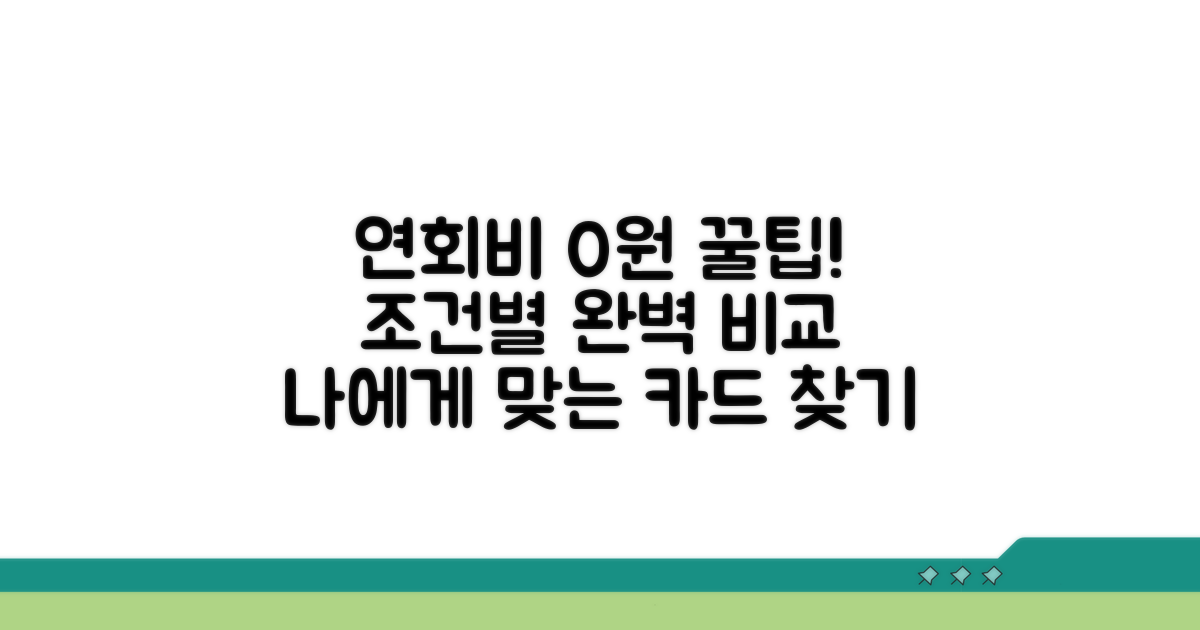 연회비 0원 꿀팁!
조건별 완벽 비교
나에게 맞는 카드 찾기